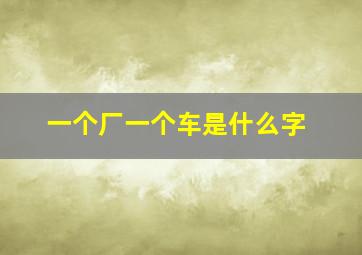 一个厂一个车是什么字